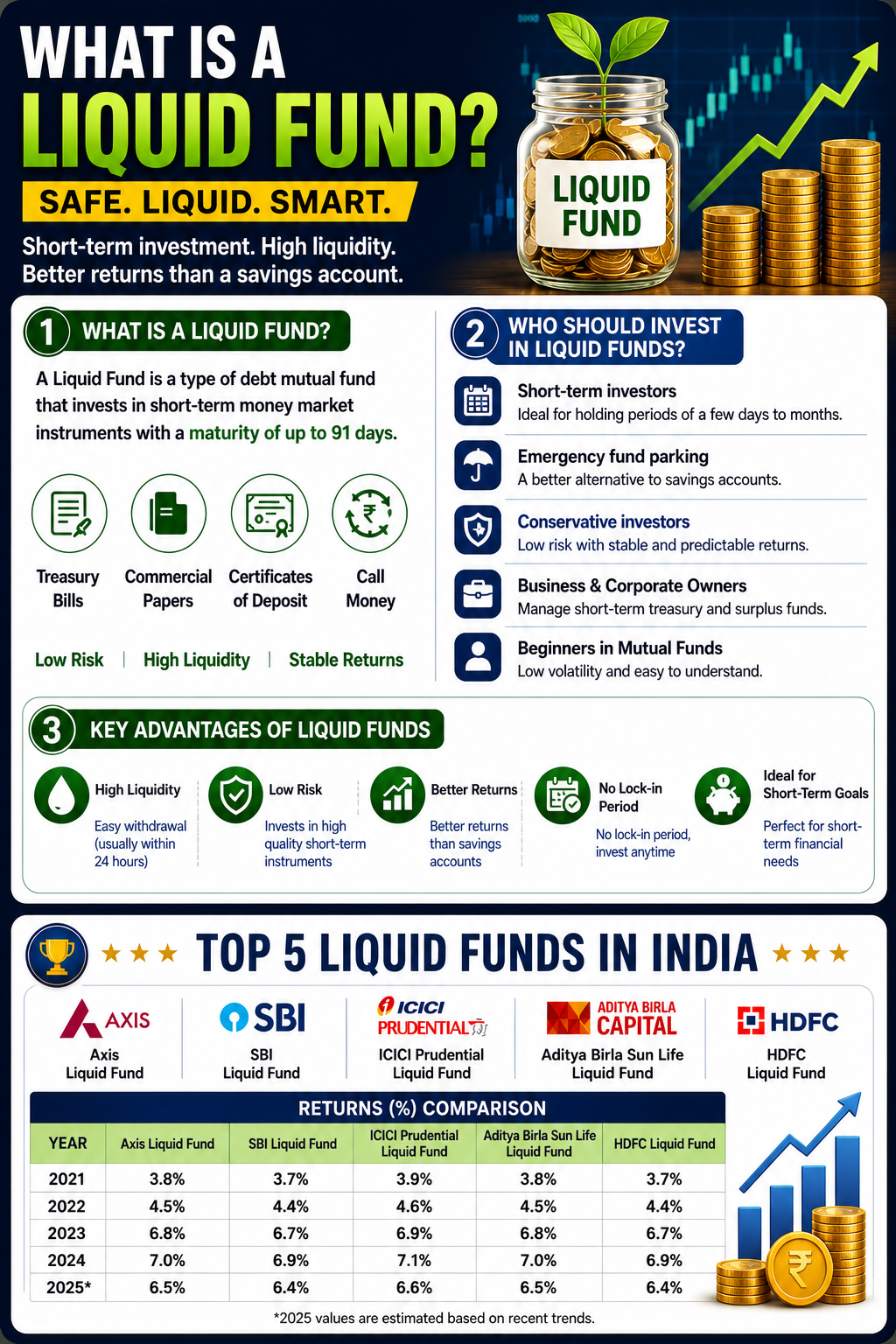 WHAT IS A
LIQUID FUND?

SAFE. LIQUID. SMART.

Short-term investment. High liquidity. Better returns than a savings account.

LIQUID FUND

1 WHAT IS A LIQUID FUND?

A Liquid Fund is a type of debt mutual fund that invests in short-term money market instruments with a maturity of up to 91 days.

Treasury Bills
Commercial Papers
Certificates of Deposit
Call Money

Low Risk | High Liquidity | Stable Returns

2 WHO SHOULD INVEST IN LIQUID FUNDS?

Short-term investors
Ideal for holding periods of a few days to months.

Emergency fund parking
A better alternative to savings accounts.

Conservative investors
Low risk with stable and predictable returns.

Business & Corporate Owners
Manage short-term treasury and surplus funds.

Beginners in Mutual Funds
Low volatility and easy to understand.

3 KEY ADVANTAGES OF LIQUID FUNDS

High Liquidity
Easy withdrawal (usually within 24 hours)

Low Risk
Invests in high quality short-term instruments

Better Returns
Better returns than savings accounts

No Lock-in Period
No lock-in period, invest anytime

Ideal for Short-Term Goals
Perfect for short-term financial needs

TOP 5 LIQUID FUNDS IN INDIA

AXIS
Axis Liquid Fund

SBI
SBI Liquid Fund

ICICI PRUDENTIAL
ICICI Prudential Liquid Fund

ADITYA BIRLA CAPITAL
Aditya Birla Sun Life Liquid Fund

HDFC
HDFC Liquid Fund

RETURNS (%) COMPARISON

| YEAR | Axis Liquid Fund | SBI Liquid Fund | ICICI Prudential Liquid Fund | Aditya Birla Sun Life Liquid Fund | HDFC Liquid Fund |
|---|---|---|---|---|---|
| 2021 | 3.8% | 3.7% | 3.9% | 3.8% | 3.7% |
| 2022 | 4.5% | 4.4% | 4.6% | 4.5% | 4.4% |
| 2023 | 6.8% | 6.7% | 6.9% | 6.8% | 6.7% |
| 2024 | 7.0% | 6.9% | 7.1% | 7.0% | 6.9% |
| 2025* | 6.5% | 6.4% | 6.6% | 6.5% | 6.4% |

*2025 values are estimated based on recent trends.